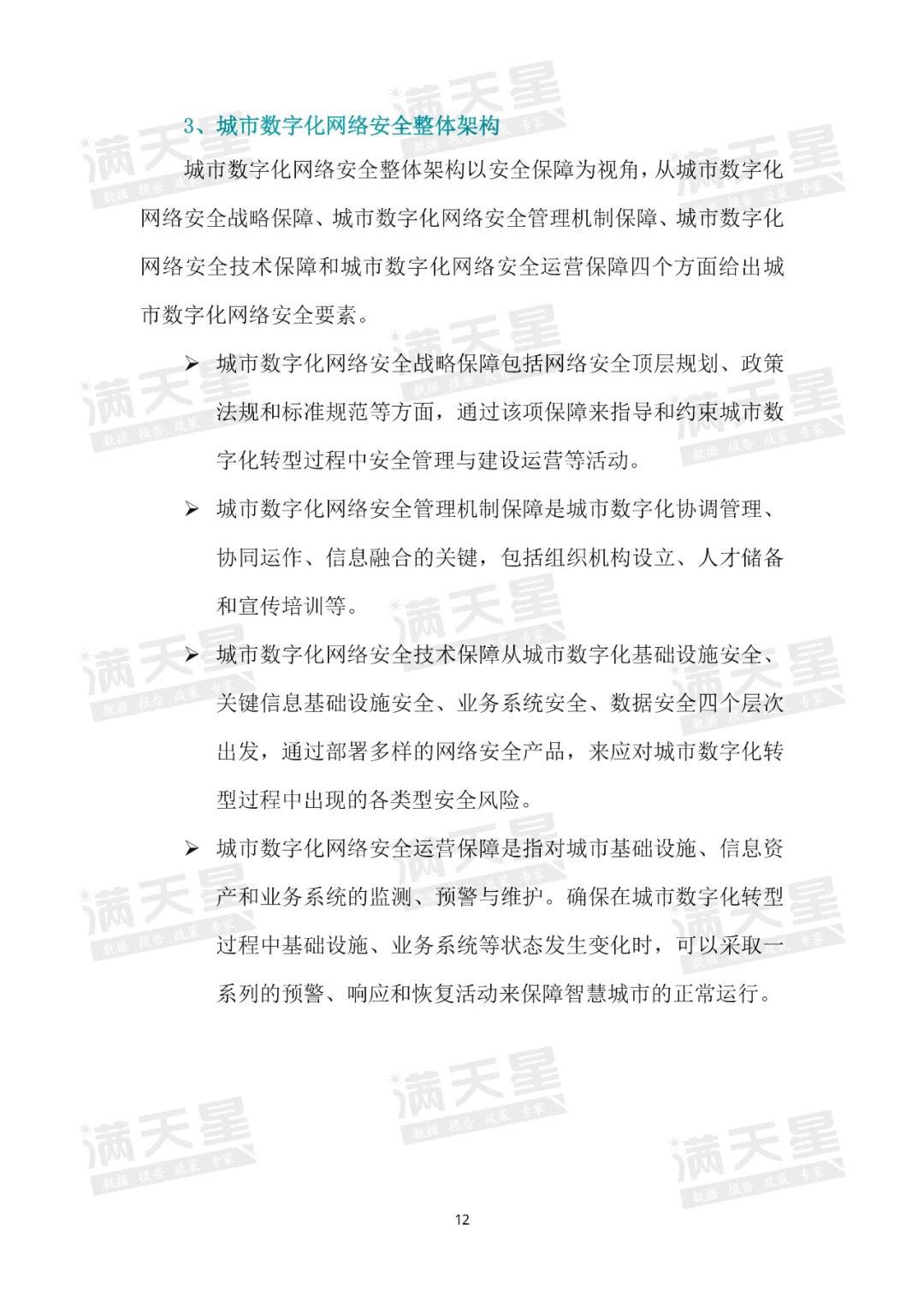 3、城市数字化网络安全整体架构

城市数字化网络安全整体架构以安全保障为视角，从城市数字化网络安全战略保障、城市数字化网络安全管理机制保障、城市数字化网络安全技术保障和城市数字化网络安全运营保障四个方面给出城市数字化网络安全要素。

➢ 城市数字化网络安全战略保障包括网络安全顶层规划、政策法规和标准规范等方面，通过该项保障来指导和约束城市数字化转型过程中安全管理与建设运营等活动。

➢ 城市数字化网络安全管理机制保障是城市数字化协调管理、协同运作、信息融合的关键，包括组织机构设立、人才储备和宣传培训等。

➢ 城市数字化网络安全技术保障从城市数字化基础设施安全、关键信息基础设施安全、业务系统安全、数据安全四个层次出发，通过部署多样的网络安全产品，来应对城市数字化转型过程中出现的各类型安全风险。

➢ 城市数字化网络安全运营保障是指对城市基础设施、信息资产和业务系统的监测、预警与维护。确保在城市数字化转型过程中基础设施、业务系统等状态发生变化时，可以采取一系列的预警、响应和恢复活动来保障智慧城市的正常运行。

满天星 数据 报告 政策 专家

12